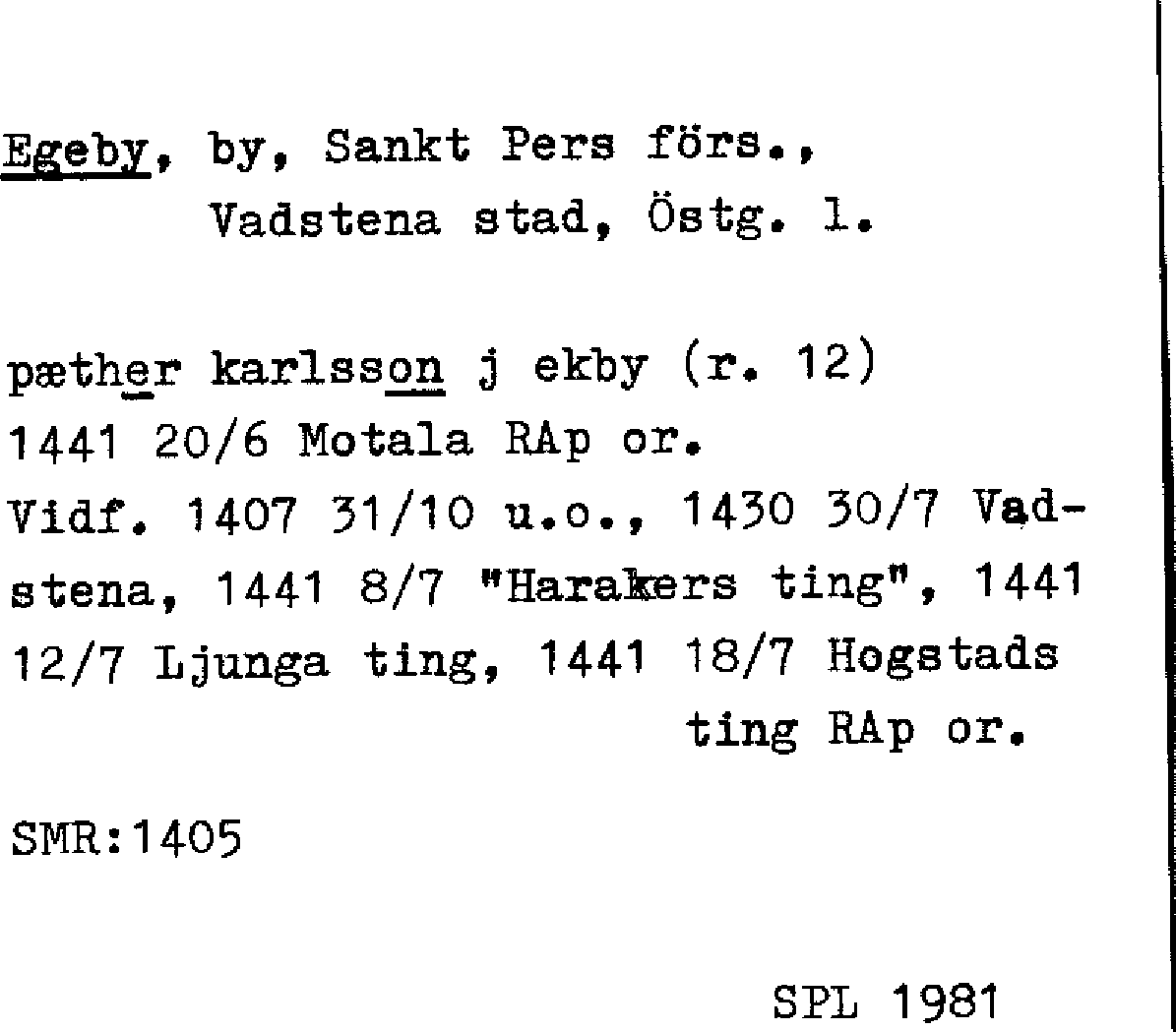 Egeby, by, Sankt Pers förs.,
Vadstena stad, Östg. l.

pæther karlsson j ekby (r. 12)
1441 20/6 Motala RAp or.
Vidf. 1407 31/10 u.o., 1430 30/7 Vadstena, 1441 8/7 "Harakers ting", 1441 12/7 Ljunga ting, 1441 18/7 Hogstads ting RAp or.

SMR:1405

SPL 1981